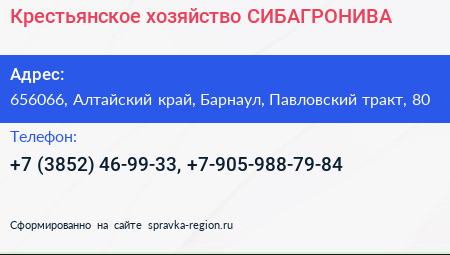 Крестьянское хозяйство СИБАГРОНИВА

Адрес:
656066, Алтайский край, Барнаул, Павловский тракт, 80

Телефон:
+7 (3852) 46-99-33, +7-905-988-79-84

Сформированно на сайте spravka-region.ru